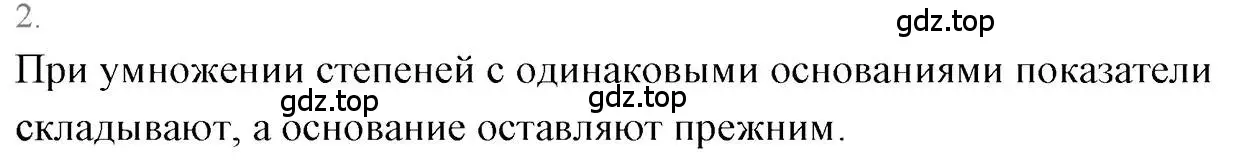 2.

gdz.top

При умножении степеней с одинаковыми основаниями показатели складывают, а основание оставляют прежним.

gdz.top gdz.top